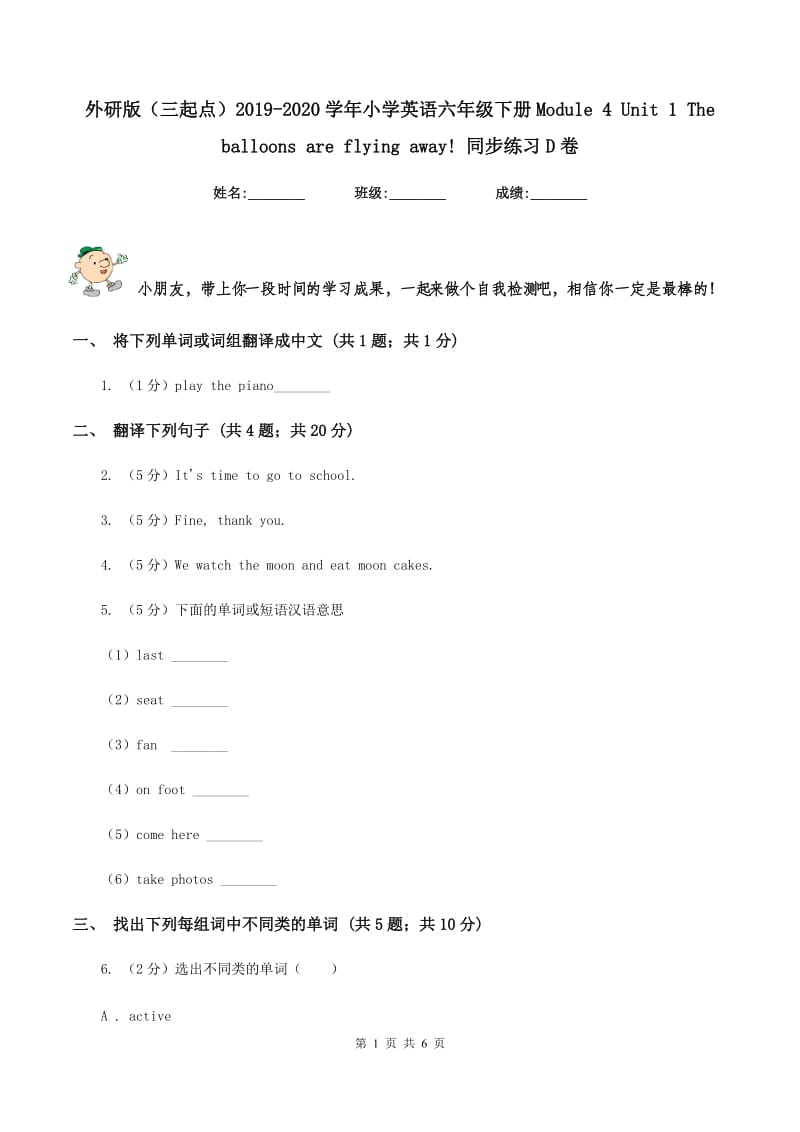 外研版（三起点）2019-2020学年小学英语六年级下册Module 4 Unit 1 The balloons are flying away! 同步练习D卷

姓名:________ 班级:________ 成绩:________

小朋友，带上你一段时间的学习成果，一起来做个自我检测吧，相信你一定是最棒的！

一、 将下列单词或词组翻译成中文 (共1题；共1分)

1. （1分）play the piano________

二、 翻译下列句子 (共4题；共20分)

2. （5分）It's time to go to school.

3. （5分）Fine, thank you.

4. （5分）We watch the moon and eat moon cakes.

5. （5分）下面的单词或短语汉语意思

（1）last ________

（2）seat ________

（3）fan ________

（4）on foot ________

（5）come here ________

（6）take photos ________

三、 找出下列每组词中不同类的单词 (共5题；共10分)

6. （2分）选出不同类的单词（　　）

A . active

第 1 页 共 6 页